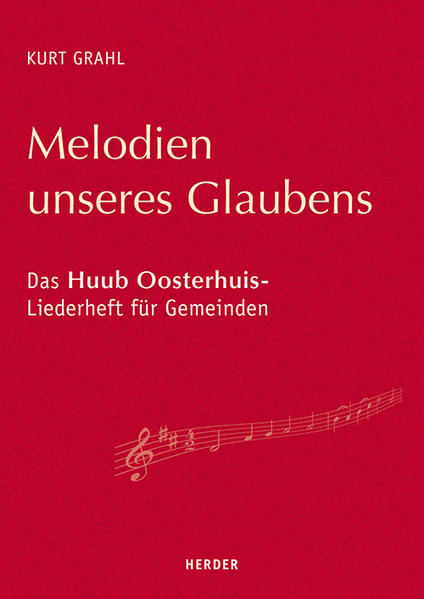 KURT GRAHL

Melodien unseres Glaubens

Das Huub Oosterhuis-Liederheft für Gemeinden

HERDER